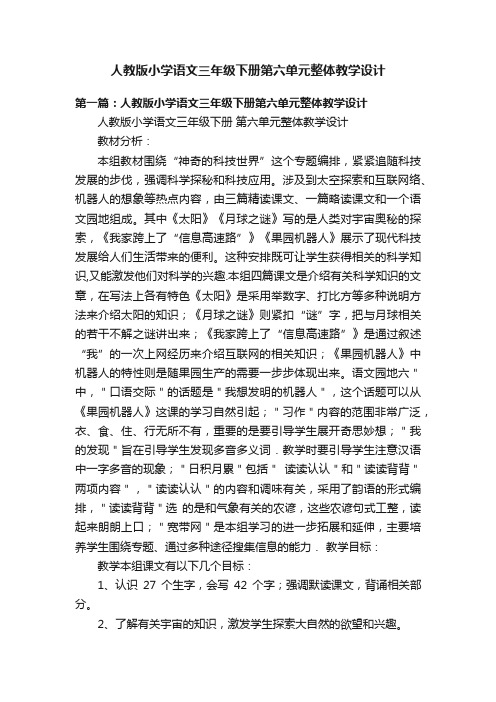 人教版小学语文三年级下册第六单元整体教学设计

第一篇：人教版小学语文三年级下册第六单元整体教学设计

人教版小学语文三年级下册 第六单元整体教学设计

教材分析：

本组教材围绕“神奇的科技世界”这个专题编排，紧紧追随科技发展的步伐，强调科学探秘和科技应用。涉及到太空探索和互联网络、机器人的想象等热点内容，由三篇精读课文、一篇略读课文和一个语文园地组成。其中《太阳》《月球之谜》写的是人类对宇宙奥秘的探索，《我家跨上了“信息高速路”》《果园机器人》展示了现代科技发展给人们生活带来的便利。这种安排既可让学生获得相关的科学知识,又能激发他们对科学的兴趣.本组四篇课文是介绍有关科学知识的文章，在写法上各有特色《太阳》是采用举数字、打比方等多种说明方法来介绍太阳的知识；《月球之谜》则紧扣“谜”字，把与月球相关的若干不解之谜讲出来；《我家跨上了“信息高速路”》是通过叙述“我”的一次上网经历来介绍互联网的相关知识；《果园机器人》中机器人的特性则是随果园生产的需要一步步体现出来。语文园地六＂中，＂口语交际＂的话题是＂我想发明的机器人＂，这个话题可以从《果园机器人》这课的学习自然引起；＂习作＂内容的范围非常广泛，衣、食、住、行无所不有，重要的是要引导学生展开奇思妙想；＂我的发现＂旨在引导学生发现多音多义词．教学时要引导学生注意汉语中一字多音的现象；＂日积月累＂包括＂ 读读认认＂和＂读读背背＂两项内容＂，＂读读认认＂的内容和调味有关，采用了韵语的形式编排，＂读读背背＂选 的是和气象有关的农谚，这些农谚句式工整，读起来朗朗上口；＂宽带网＂是本组学习的进一步拓展和延伸，主要培养学生围绕专题、通过多种途径搜集信息的能力． 教学目标：

教学本组课文有以下几个目标：

1、认识 27 个生字，会写 42 个字；强调默读课文，背诵相关部分。

2、了解有关宇宙的知识，激发学生探索大自然的欲望和兴趣。